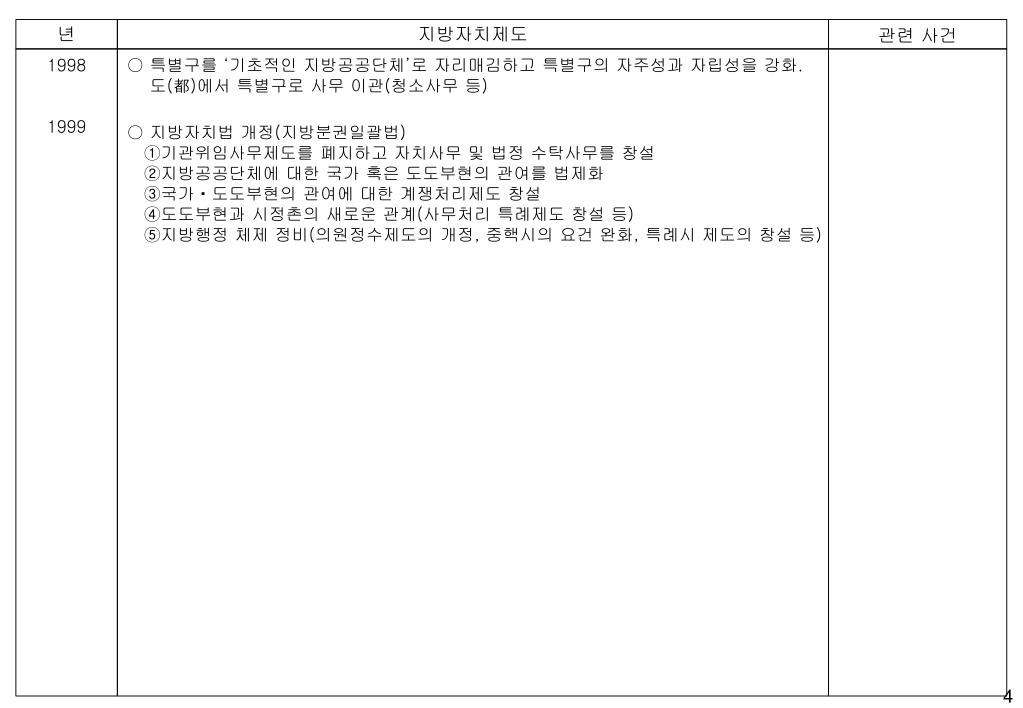 | 년 | 지방자치제도 | 관련 사건 |
|---|---|---|
| 1998 | ○ 특별구를 '기초적인 지방공공단체'로 자리매김하고 특별구의 자주성과 자립성을 강화. 도(都)에서 특별구로 사무 이관(청소사무 등) | |
| 1999 | ○ 지방자치법 개정(지방분권일괄법) ①기관위임사무제도를 폐지하고 자치사무 및 법정 수탁사무를 창설 ②지방공공단체에 대한 국가 혹은 도도부현의 관여를 법제화 ③국가・도도부현의 관여에 대한 계쟁처리제도 창설 ④도도부현과 시정촌의 새로운 관계(사무처리 특례제도 창설 등) ⑤지방행정 체제 정비(의원정수제도의 개정, 중핵시의 요건 완화, 특례시 제도의 창설 등) | |

4